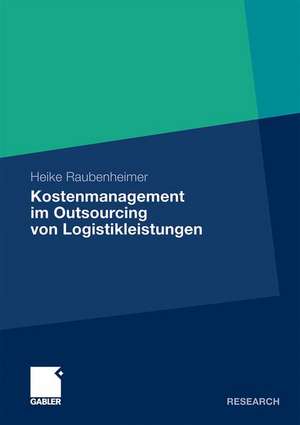 Heike Raubenheimer

Kostenmanagement im Outsourcing von Logistikleistungen

GABLER

RESEARCH